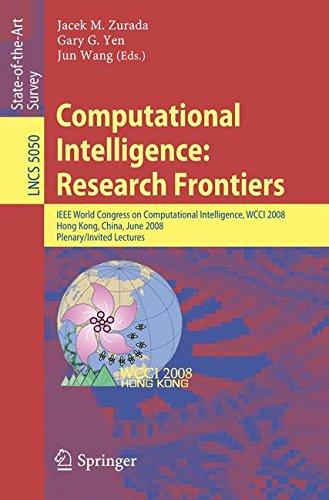 State-of-the-Art Survey

LNCS 5050

Jacek M. Zurada
Gary G. Yen
Jun Wang (Eds.)

Computational Intelligence: Research Frontiers

IEEE World Congress on Computational Intelligence, WCCI 2008
Hong Kong, China, June 2008
Plenary/Invited Lectures

WCCI 2008
HONG KONG

Springer